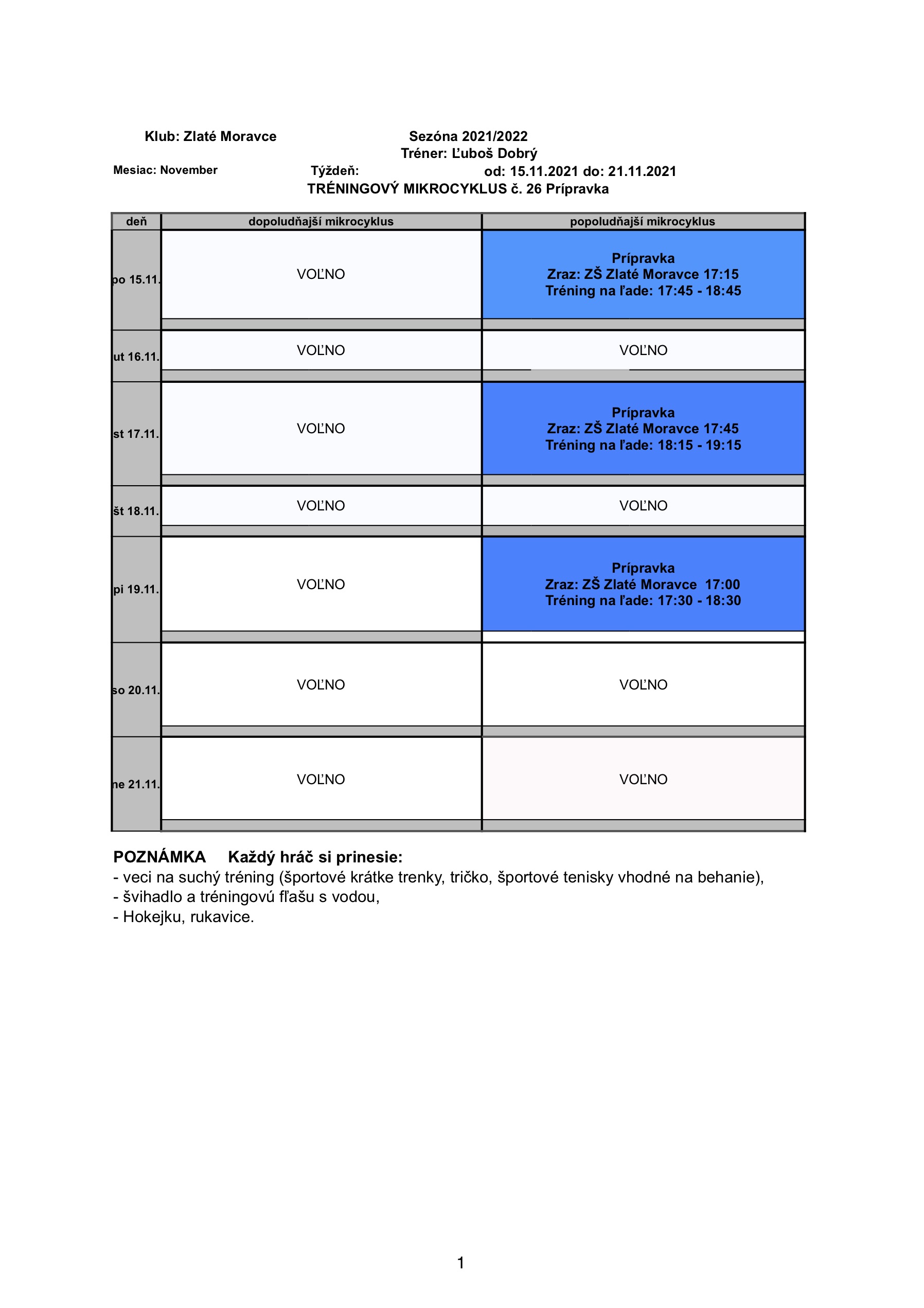 Klub: Zlaté Moravce Sezóna 2021/2022

Tréner: Ľuboš Dobrý

Mesiac: November Týždeň: od: 15.11.2021 do: 21.11.2021

TRÉNINGOVÝ MIKROCYKLUS č. 26 Prípravka

| deň | dopoludňajší mikrocyklus | popoludňajší mikrocyklus |
|---|---|---|
| po 15.11. | VOĽNO | Prípravka Zraz: ZŠ Zlaté Moravce 17:15 Tréning na ľade: 17:45 - 18:45 |
| ut 16.11. | VOĽNO | VOĽNO |
| st 17.11. | VOĽNO | Prípravka Zraz: ZŠ Zlaté Moravce 17:45 Tréning na ľade: 18:15 - 19:15 |
| št 18.11. | VOĽNO | VOĽNO |
| pi 19.11. | VOĽNO | Prípravka Zraz: ZŠ Zlaté Moravce 17:00 Tréning na ľade: 17:30 - 18:30 |
| so 20.11. | VOĽNO | VOĽNO |
| ne 21.11. | VOĽNO | VOĽNO |

POZNÁMKA Každý hráč si prinesie:
- veci na suchý tréning (športové krátke trenky, tričko, športové tenisky vhodné na behanie),
- švihadlo a tréningovú fľašu s vodou,
- Hokejku, rukavice.

1